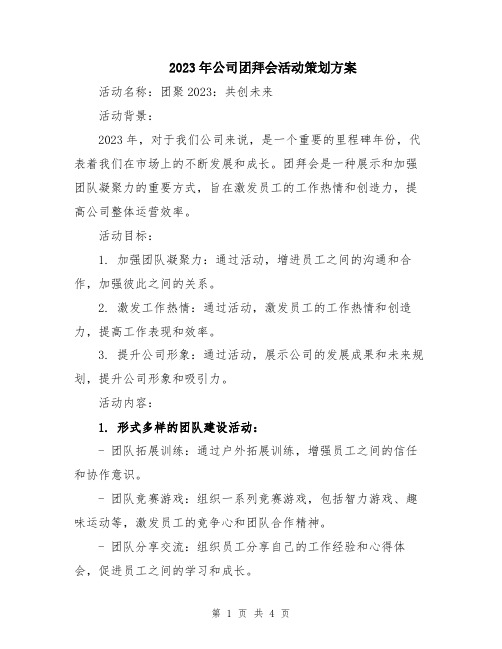 2023年公司团拜会活动策划方案

活动名称：团聚2023：共创未来

活动背景：

2023年，对于我们公司来说，是一个重要的里程碑年份，代表着我们在市场上的不断发展和成长。团拜会是一种展示和加强团队凝聚力的重要方式，旨在激发员工的工作热情和创造力，提高公司整体运营效率。

活动目标：

1. 加强团队凝聚力：通过活动，增进员工之间的沟通和合作，加强彼此之间的关系。

2. 激发工作热情：通过活动，激发员工的工作热情和创造力，提高工作表现和效率。

3. 提升公司形象：通过活动，展示公司的发展成果和未来规划，提升公司形象和吸引力。

活动内容：

1. 形式多样的团队建设活动：

- 团队拓展训练：通过户外拓展训练，增强员工之间的信任和协作意识。

- 团队竞赛游戏：组织一系列竞赛游戏，包括智力游戏、趣味运动等，激发员工的竞争心和团队合作精神。

- 团队分享交流：组织员工分享自己的工作经验和心得体会，促进员工之间的学习和成长。

第 1 页 共 4 页